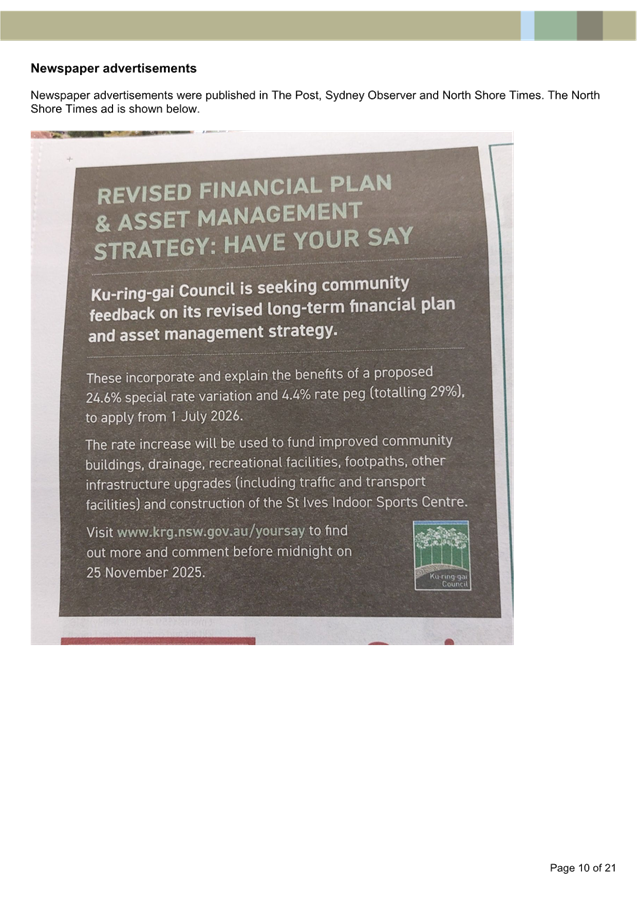 Newspaper advertisements

Newspaper advertisements were published in The Post, Sydney Observer and North Shore Times. The North Shore Times ad is shown below.

REVISED FINANCIAL PLAN & ASSET MANAGEMENT STRATEGY: HAVE YOUR SAY

Ku-ring-gai Council is seeking community feedback on its revised long-term financial plan and asset management strategy.

These incorporate and explain the benefits of a proposed 24.6% special rate variation and 4.4% rate peg (totalling 29%), to apply from 1 July 2026.

The rate increase will be used to fund improved community buildings, drainage, recreational facilities, footpaths, other infrastructure upgrades (including traffic and transport facilities) and construction of the St Ives Indoor Sports Centre.

Visit www.krg.nsw.gov.au/yoursay to find out more and comment before midnight on 25 November 2025.

Ku-ring-gai Council

Page 10 of 21